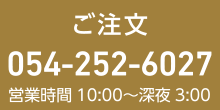 ご注文

054-252-6027

営業時間 10:00～深夜 3:00